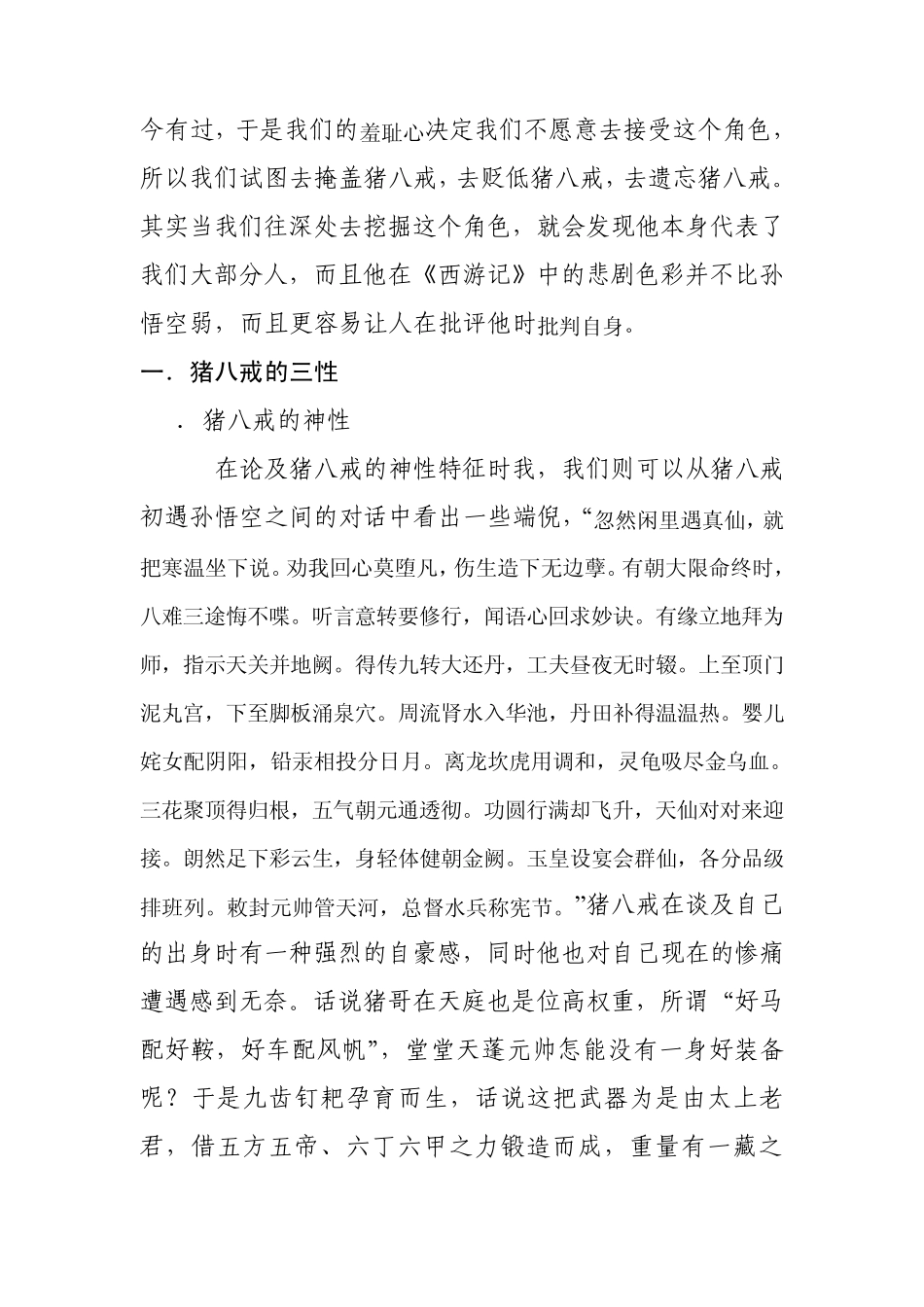 今有过，于是我们的羞耻心决定我们不愿意去接受这个角色，所以我们试图去掩盖猪八戒，去贬低猪八戒，去遗忘猪八戒。其实当我们往深处去挖掘这个角色，就会发现他本身代表了我们大部分人，而且他在《西游记》中的悲剧色彩并不比孙悟空弱，而且更容易让人在批评他时批判自身。

一．猪八戒的三性

．猪八戒的神性

在论及猪八戒的神性特征时我，我们则可以从猪八戒初遇孙悟空之间的对话中看出一些端倪，“忽然闲里遇真仙，就把寒温坐下说。劝我回心莫堕凡，伤生造下无边孽。有朝大限命终时，八难三途悔不喋。听言意转要修行，闻语心回求妙诀。有缘立地拜为师，指示天关并地阙。得传九转大还丹，工夫昼夜无时辍。上至顶门泥丸宫，下至脚板涌泉穴。周流肾水入华池，丹田补得温温热。婴儿姹女配阴阳，铅汞相投分日月。离龙坎虎用调和，灵龟吸尽金乌血。三花聚顶得归根，五气朝元通透彻。功圆行满却飞升，天仙对对来迎接。朗然足下彩云生，身轻体健朝金阙。玉皇设宴会群仙，各分品级排班列。敕封元帅管天河，总督水兵称宪节。”猪八戒在谈及自己的出身时有一种强烈的自豪感，同时他也对自己现在的惨痛遭遇感到无奈。话说猪哥在天庭也是位高权重，所谓“好马配好鞍，好车配风帆”，堂堂天蓬元帅怎能没有一身好装备呢？于是九齿钉耙孕育而生，话说这把武器为是由太上老君，借五方五帝、六丁六甲之力锻造而成，重量有一藏之